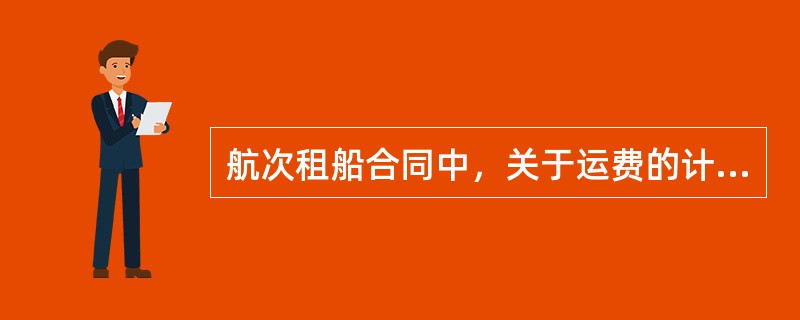 航次租船合同中，关于运费的计...